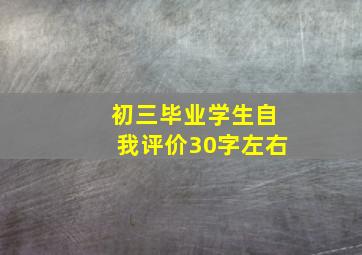 初三毕业学生自我评价30字左右